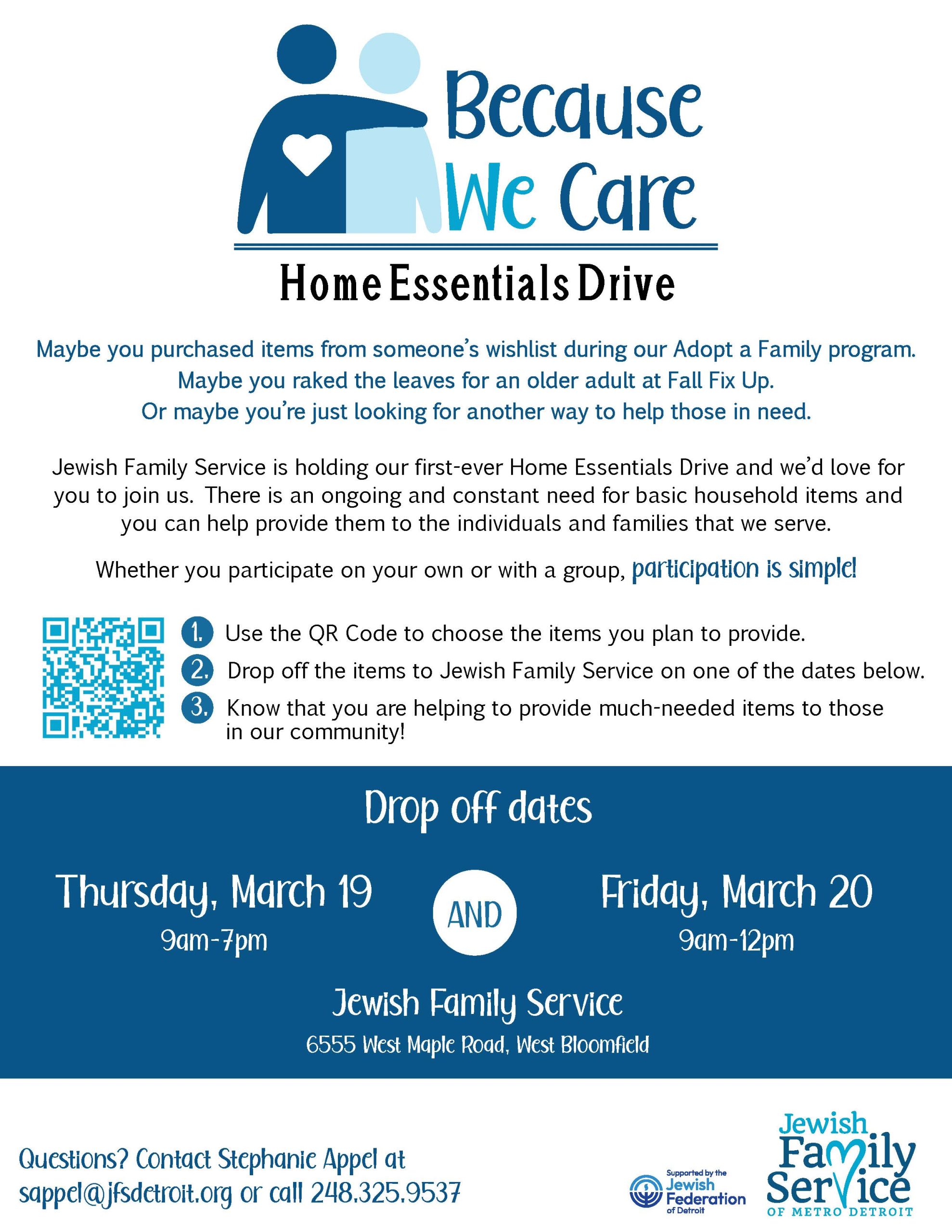 Because We Care

Home Essentials Drive

Maybe you purchased items from someone's wishlist during our Adopt a Family program.
Maybe you raked the leaves for an older adult at Fall Fix Up.
Or maybe you're just looking for another way to help those in need.

Jewish Family Service is holding our first-ever Home Essentials Drive and we'd love for you to join us. There is an ongoing and constant need for basic household items and you can help provide them to the individuals and families that we serve.

Whether you participate on your own or with a group, participation is simple!

1. Use the QR Code to choose the items you plan to provide.
2. Drop off the items to Jewish Family Service on one of the dates below.
3. Know that you are helping to provide much-needed items to those in our community!

Drop off dates

Thursday, March 19
9am-7pm

AND

Friday, March 20
9am-12pm

Jewish Family Service
6555 West Maple Road, West Bloomfield

Questions? Contact Stephanie Appel at sappel@jfsdetroit.org or call 248.325.9537

Supported by the Jewish Federation of Detroit

Jewish Family Service OF METRO DETROIT